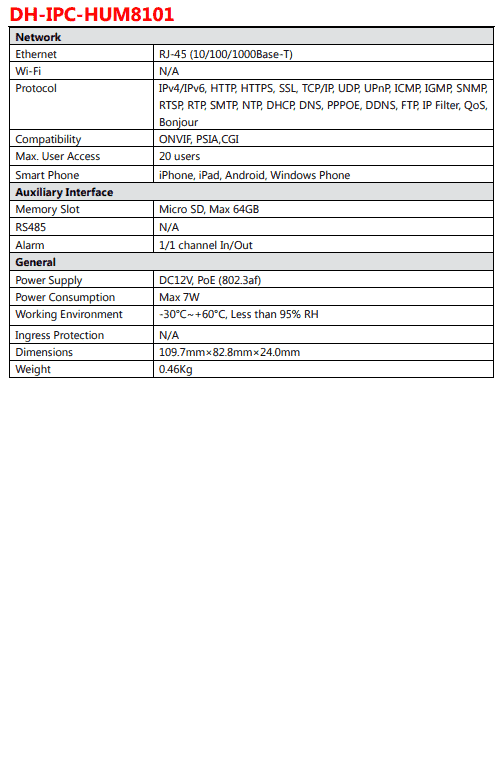 DH-IPC-HUM8101

| Network | |
|---|---|
| Ethernet | RJ-45 (10/100/1000Base-T) |
| Wi-Fi | N/A |
| Protocol | IPv4/IPv6, HTTP, HTTPS, SSL, TCP/IP, UDP, UPnP, ICMP, IGMP, SNMP, RTSP, RTP, SMTP, NTP, DHCP, DNS, PPPOE, DDNS, FTP, IP Filter, QoS, Bonjour |
| Compatibility | ONVIF, PSIA,CGI |
| Max. User Access | 20 users |
| Smart Phone | iPhone, iPad, Android, Windows Phone |
| Auxiliary Interface | |
| Memory Slot | Micro SD, Max 64GB |
| RS485 | N/A |
| Alarm | 1/1 channel In/Out |
| General | |
| Power Supply | DC12V, PoE (802.3af) |
| Power Consumption | Max 7W |
| Working Environment | -30°C~+60°C, Less than 95% RH |
| Ingress Protection | N/A |
| Dimensions | 109.7mm×82.8mm×24.0mm |
| Weight | 0.46Kg |